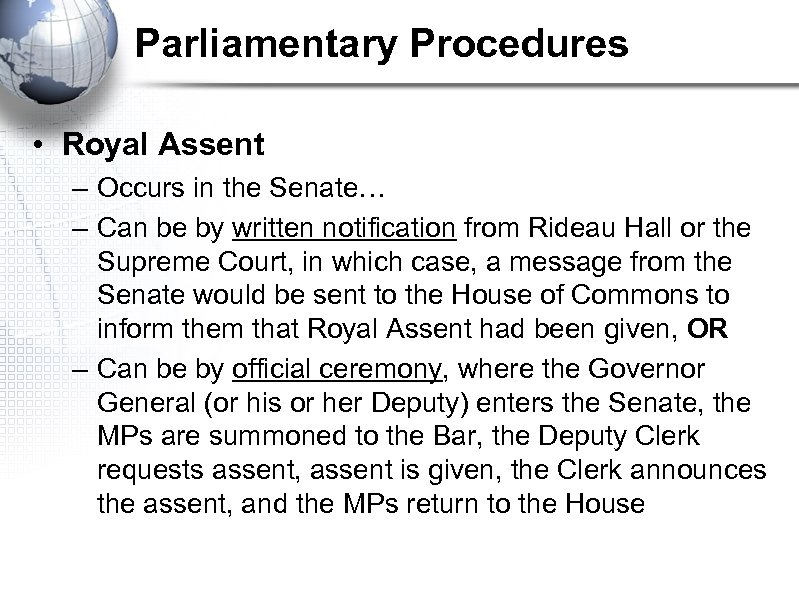 Parliamentary Procedures

• Royal Assent
– Occurs in the Senate…
– Can be by written notification from Rideau Hall or the Supreme Court, in which case, a message from the Senate would be sent to the House of Commons to inform them that Royal Assent had been given, OR
– Can be by official ceremony, where the Governor General (or his or her Deputy) enters the Senate, the MPs are summoned to the Bar, the Deputy Clerk requests assent, assent is given, the Clerk announces the assent, and the MPs return to the House